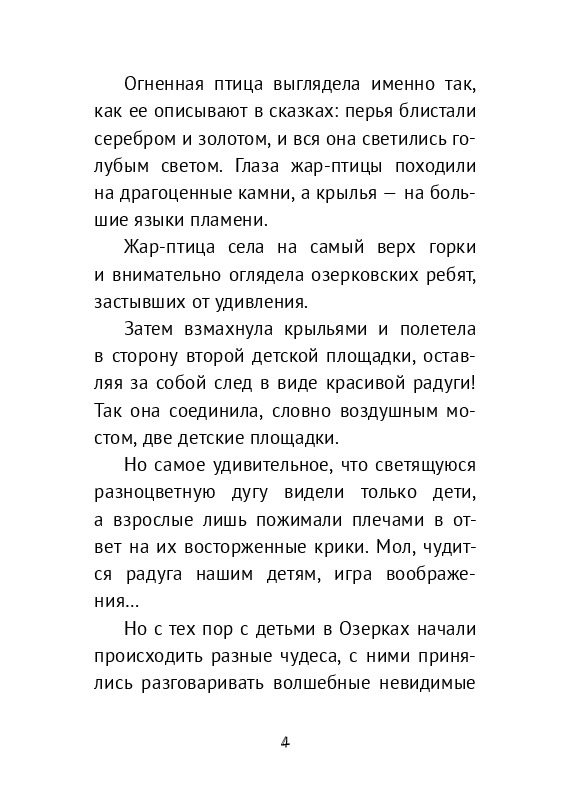 Огненная птица выглядела именно так, как ее описывают в сказках: перья блистали серебром и золотом, и вся она светились голубым светом. Глаза жар-птицы походили на драгоценные камни, а крылья — на большие языки пламени.

Жар-птица села на самый верх горки и внимательно оглядела озерковских ребят, застывших от удивления.

Затем взмахнула крыльями и полетела в сторону второй детской площадки, оставляя за собой след в виде красивой радуги! Так она соединила, словно воздушным мостом, две детские площадки.

Но самое удивительное, что светящуюся разноцветную дугу видели только дети, а взрослые лишь пожимали плечами в ответ на их восторженные крики. Мол, чудится радуга нашим детям, игра воображения...

Но с тех пор с детьми в Озерках начали происходить разные чудеса, с ними принялись разговаривать волшебные невидимые

4